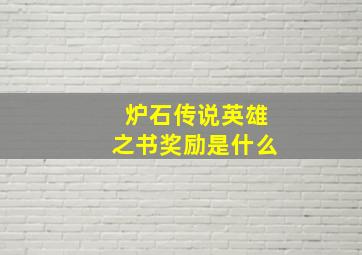 炉石传说英雄之书奖励是什么